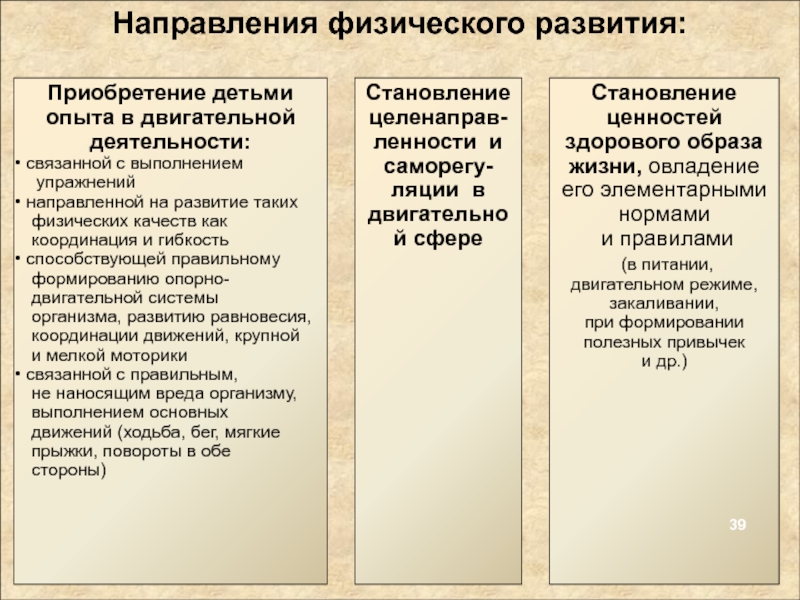 Направления физического развития:

Приобретение детьми опыта в двигательной деятельности:
• связанной с выполнением упражнений
• направленной на развитие таких физических качеств как координация и гибкость
• способствующей правильному формированию опорно-двигательной системы организма, развитию равновесия, координации движений, крупной и мелкой моторики
• связанной с правильным, не наносящим вреда организму, выполнением основных движений (ходьба, бег, мягкие прыжки, повороты в обе стороны)

Становление целенаправленности и саморегуляции в двигательной сфере

Становление ценностей здорового образа жизни, овладение его элементарными нормами и правилами (в питании, двигательном режиме, закаливании, при формировании полезных привычек и др.)

39